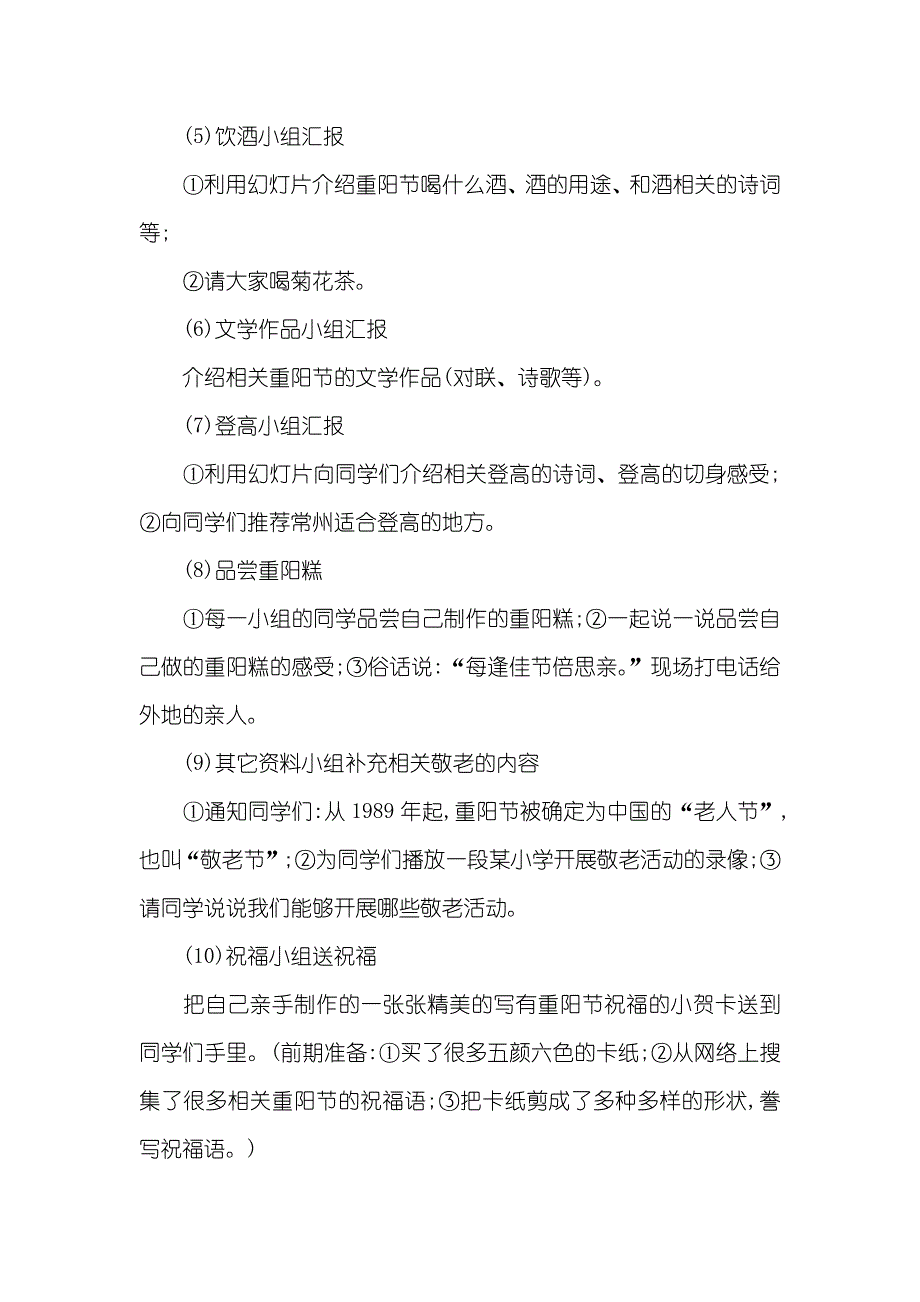 (5)饮酒小组汇报

①利用幻灯片介绍重阳节喝什么酒、酒的用途、和酒相关的诗词等;

②请大家喝菊花茶。

(6)文学作品小组汇报

介绍相关重阳节的文学作品(对联、诗歌等)。

(7)登高小组汇报

①利用幻灯片向同学们介绍相关登高的诗词、登高的切身感受;②向同学们推荐常州适合登高的地方。

(8)品尝重阳糕

①每一小组的同学品尝自己制作的重阳糕;②一起说一说品尝自己做的重阳糕的感受;③俗话说:“每逢佳节倍思亲。”现场打电话给外地的亲人。

(9)其它资料小组补充相关敬老的内容

①通知同学们:从 1989 年起,重阳节被确定为中国的“老人节”,也叫“敬老节”;②为同学们播放一段某小学开展敬老活动的录像;③请同学说说我们能够开展哪些敬老活动。

(10)祝福小组送祝福

把自己亲手制作的一张张精美的写有重阳节祝福的小贺卡送到同学们手里。(前期准备:①买了很多五颜六色的卡纸;②从网络上搜集了很多相关重阳节的祝福语;③把卡纸剪成了多种多样的形状,誊写祝福语。)